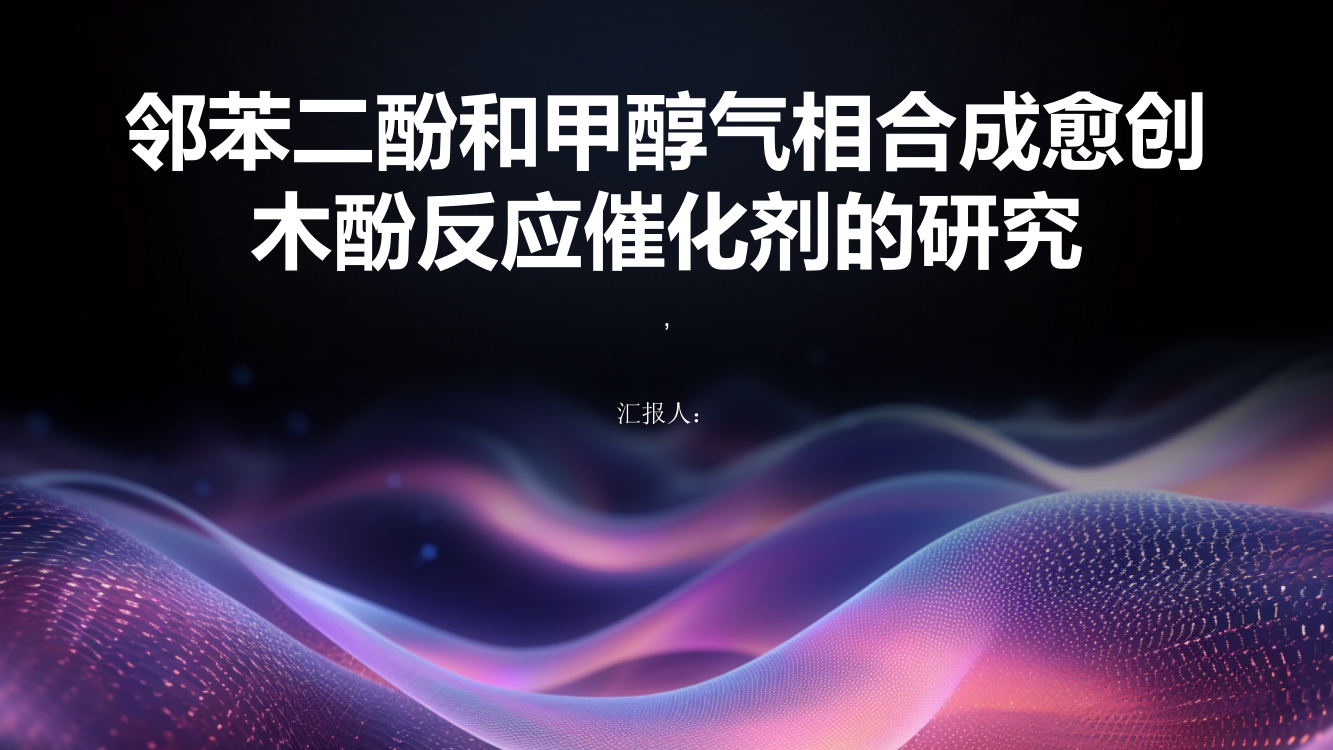 邻苯二酚和甲醇气相合成愈创木酚反应催化剂的研究

,

汇报人：